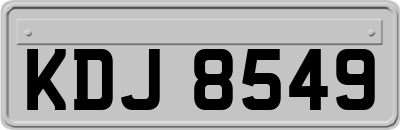 KDJ 8549